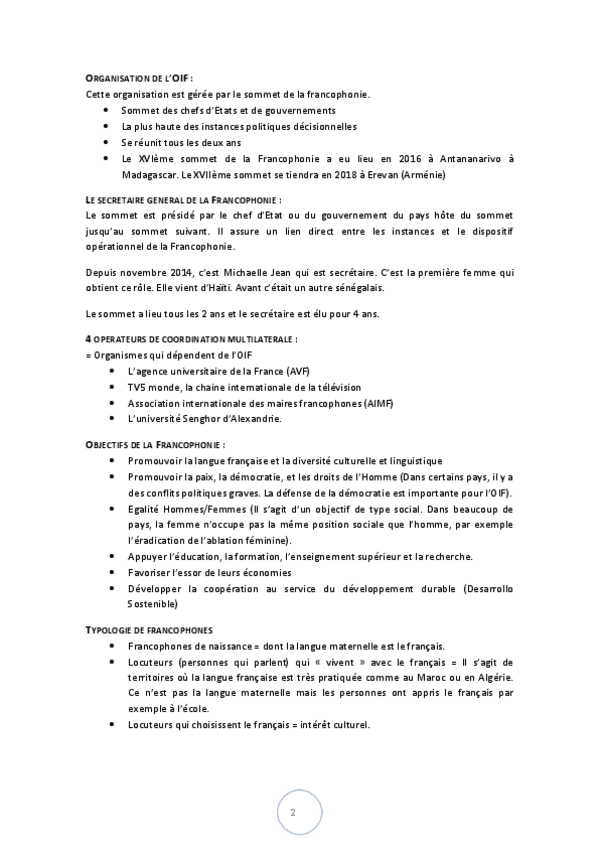 ORGANISATION DE L'OIF :
Cette organisation est gérée par le sommet de la francophonie.
- Sommet des chefs d'Etats et de gouvernements
- La plus haute des instances politiques décisionnelles
- Se réunit tous les deux ans
- Le XVIème sommet de la Francophonie a eu lieu en 2016 à Antananarivo à Madagascar. Le XVIIème sommet se tiendra en 2018 à Erevan (Arménie)

LE SECRETAIRE GENERAL DE LA FRANCOPHONIE :
Le sommet est présidé par le chef d'Etat ou du gouvernement du pays hôte du sommet jusqu'au sommet suivant. Il assure un lien direct entre les instances et le dispositif opérationnel de la Francophonie.

Depuis novembre 2014, c'est Michaelle Jean qui est secrétaire. C'est la première femme qui obtient ce rôle. Elle vient d'Haïti. Avant c'était un autre sénégalais.

Le sommet a lieu tous les 2 ans et le secrétaire est élu pour 4 ans.

4 OPERATEURS DE COORDINATION MULTILATERALE :
= Organismes qui dépendent de l'OIF
- L'agence universitaire de la France (AVF)
- TV5 monde, la chaine internationale de la télévision
- Association internationale des maires francophones (AIMF)
- L'université Senghor d'Alexandrie.

OBJECTIFS DE LA FRANCOPHONIE :
- Promouvoir la langue française et la diversité culturelle et linguistique
- Promouvoir la paix, la démocratie, et les droits de l'Homme (Dans certains pays, il y a des conflits politiques graves. La défense de la démocratie est importante pour l'OIF).
- Egalité Hommes/Femmes (Il s'agit d'un objectif de type social. Dans beaucoup de pays, la femme n'occupe pas la même position sociale que l'homme, par exemple l'éradication de l'ablation féminine).
- Appuyer l'éducation, la formation, l'enseignement supérieur et la recherche.
- Favoriser l'essor de leurs économies
- Développer la coopération au service du développement durable (Desarrollo Sostenible)

TYPOLOGIE DE FRANCOPHONES
- Francophones de naissance = dont la langue maternelle est le français.
- Locuteurs (personnes qui parlent) qui « vivent » avec le français = Il s'agit de territoires où la langue française est très pratiquée comme au Maroc ou en Algérie. Ce n'est pas la langue maternelle mais les personnes ont appris le français par exemple à l'école.
- Locuteurs qui choisissent le français = intérêt culturel.

2